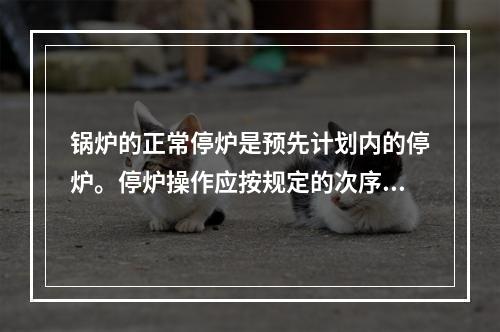 锅炉的正常停炉是预先计划内的停炉。停炉操作应按规定的次序…